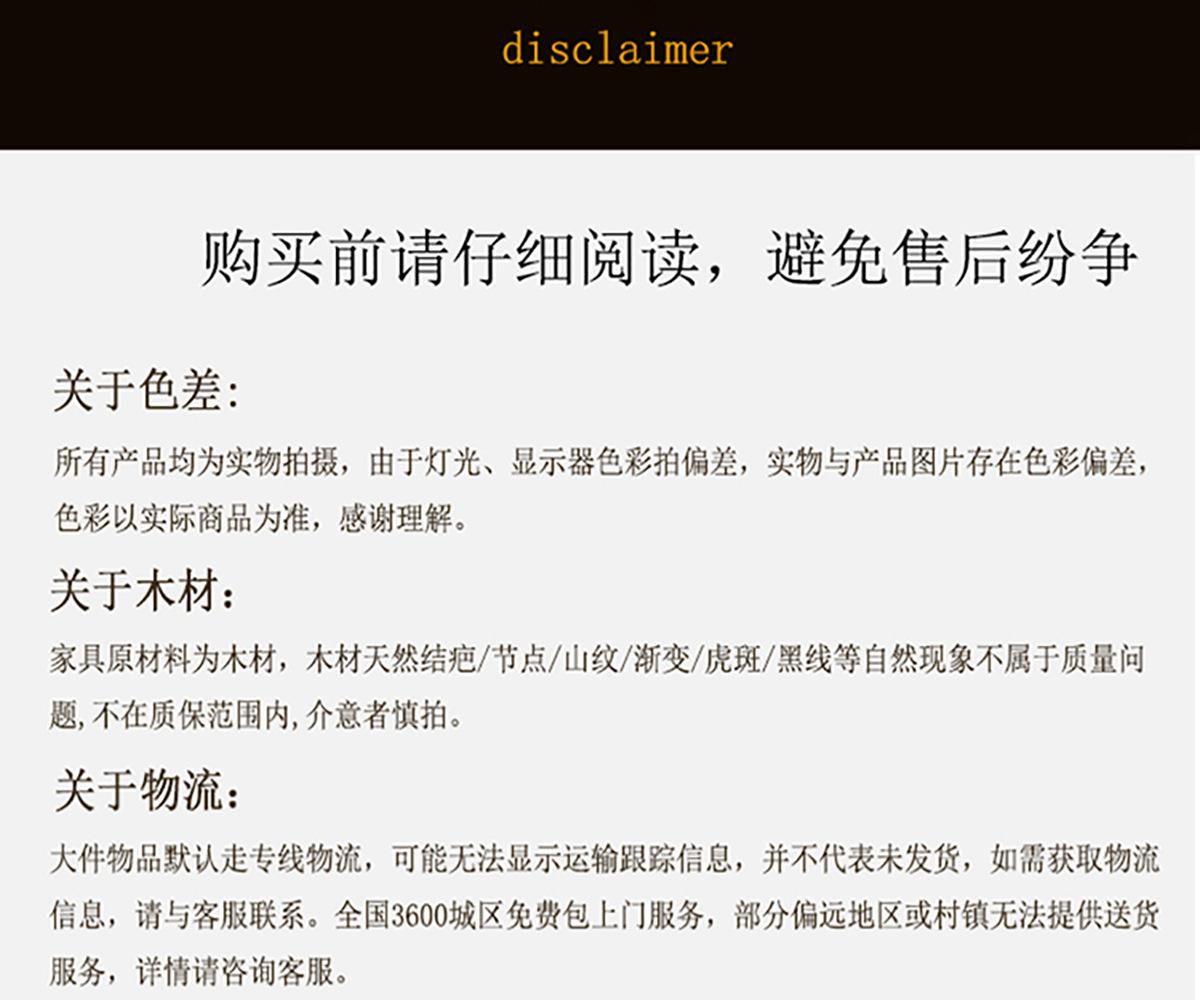 disclaimer

购买前请仔细阅读，避免售后纷争

关于色差:

所有产品均为实物拍摄，由于灯光、显示器色彩拍偏差，实物与产品图片存在色彩偏差，色彩以实际商品为准，感谢理解。

关于木材：

家具原材料为木材，木材天然结疤/节点/山纹/渐变/虎斑/黑线等自然现象不属于质量问题,不在质保范围内,介意者慎拍。

关于物流：

大件物品默认走专线物流，可能无法显示运输跟踪信息，并不代表未发货，如需获取物流信息，请与客服联系。全国3600城区免费包上门服务，部分偏远地区或村镇无法提供送货服务，详情请咨询客服。